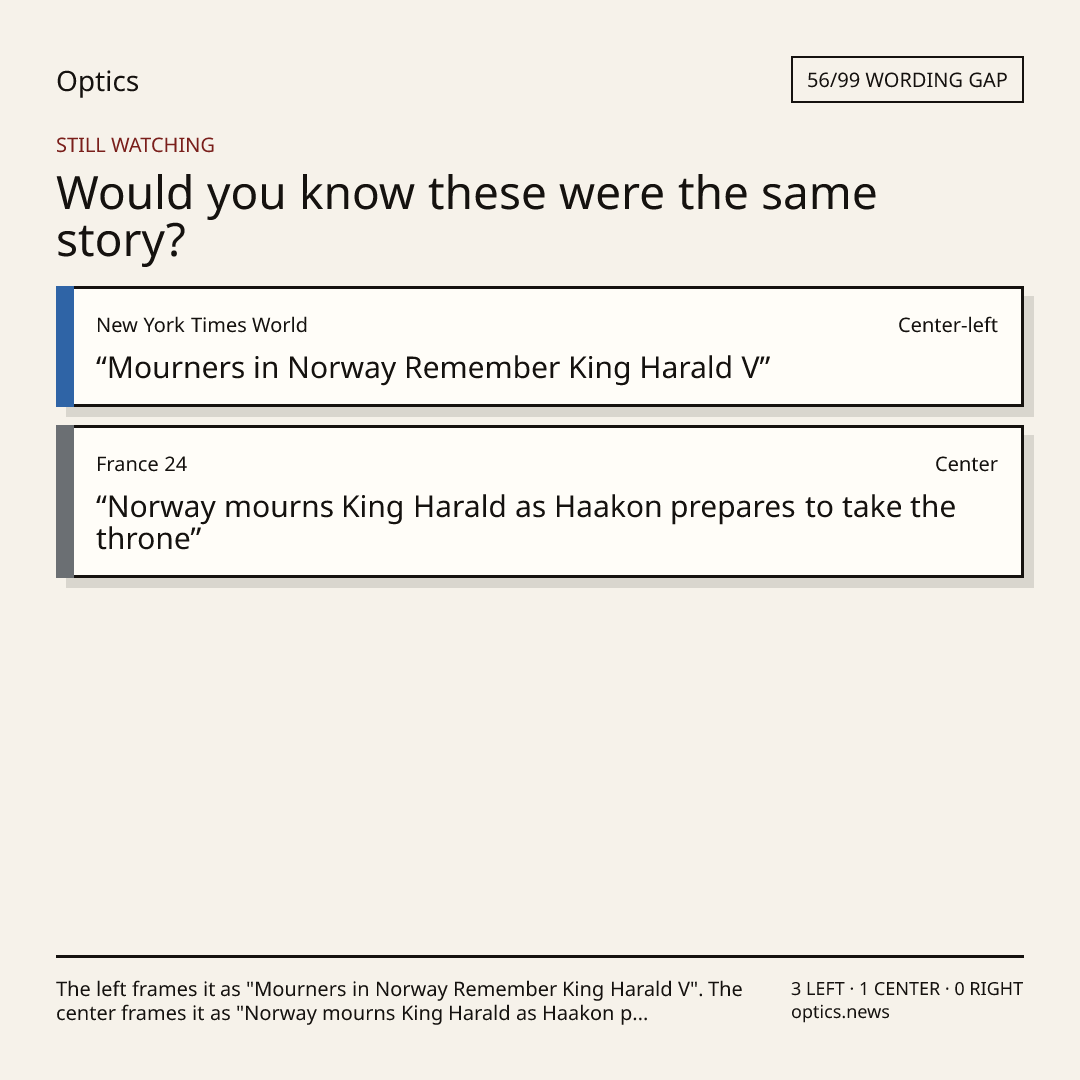 Optics

56/99 WORDING GAP

STILL WATCHING

Would you know these were the same story?

New York Times World

Center-left

"Mourners in Norway Remember King Harald V"

France 24

Center

"Norway mourns King Harald as Haakon prepares to take the throne"

The left frames it as "Mourners in Norway Remember King Harald V". The center frames it as "Norway mourns King Harald as Haakon p...

3 LEFT · 1 CENTER · 0 RIGHT
optics.news